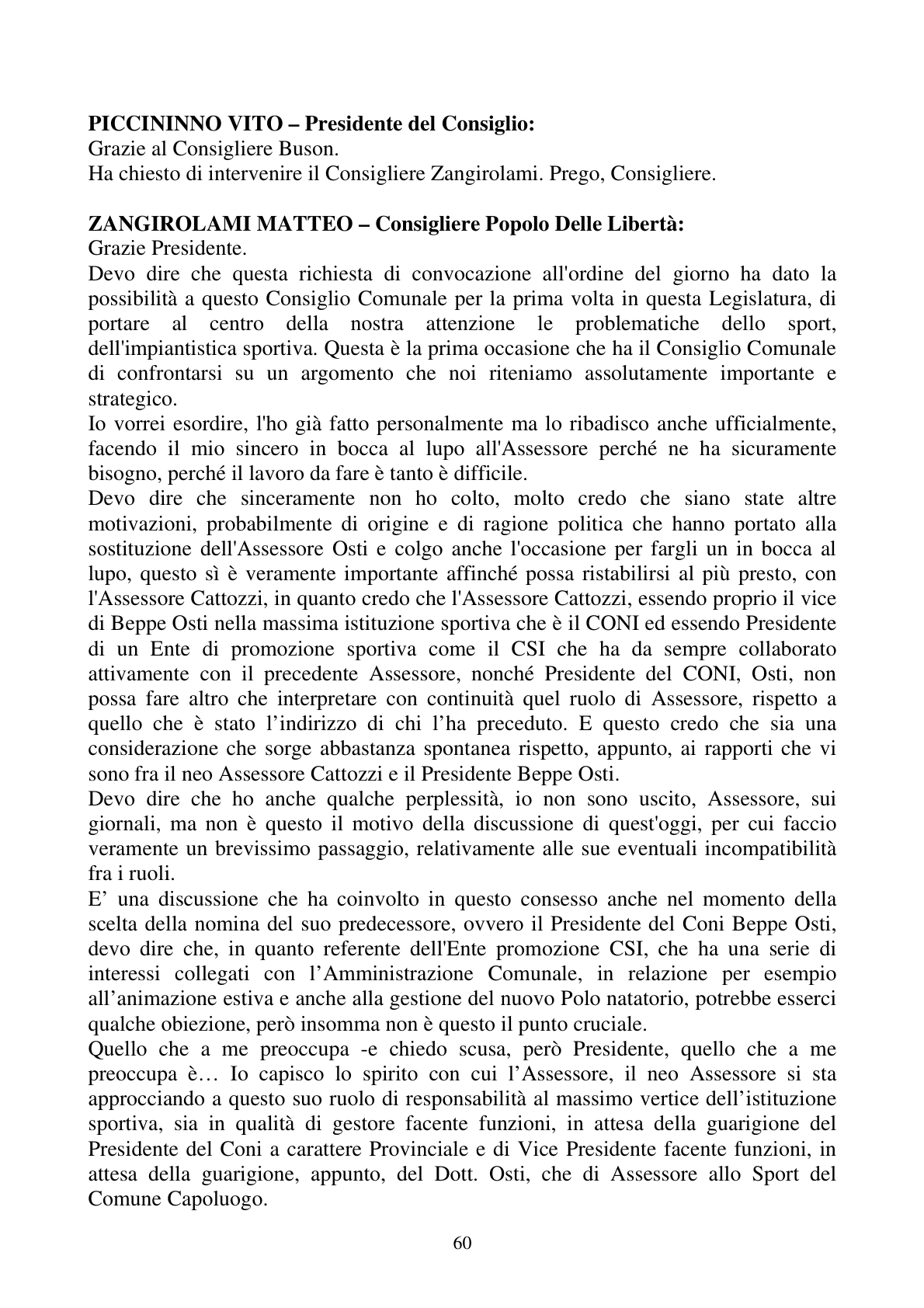 PICCININNO VITO – Presidente del Consiglio:
Grazie al Consigliere Buson.
Ha chiesto di intervenire il Consigliere Zangirolami. Prego, Consigliere.

ZANGIROLAMI MATTEO – Consigliere Popolo Delle Libertà:
Grazie Presidente.

Devo dire che questa richiesta di convocazione all'ordine del giorno ha dato la possibilità a questo Consiglio Comunale per la prima volta in questa Legislatura, di portare al centro della nostra attenzione le problematiche dello sport, dell'impiantistica sportiva. Questa è la prima occasione che ha il Consiglio Comunale di confrontarsi su un argomento che noi riteniamo assolutamente importante e strategico.

Io vorrei esordire, l'ho già fatto personalmente ma lo ribadisco anche ufficialmente, facendo il mio sincero in bocca al lupo all'Assessore perché ne ha sicuramente bisogno, perché il lavoro da fare è tanto è difficile.

Devo dire che sinceramente non ho colto, molto credo che siano state altre motivazioni, probabilmente di origine e di ragione politica che hanno portato alla sostituzione dell'Assessore Osti e colgo anche l'occasione per fargli un in bocca al lupo, questo sì è veramente importante affinché possa ristabilirsi al più presto, con l'Assessore Cattozzi, in quanto credo che l'Assessore Cattozzi, essendo proprio il vice di Beppe Osti nella massima istituzione sportiva che è il CONI ed essendo Presidente di un Ente di promozione sportiva come il CSI che ha da sempre collaborato attivamente con il precedente Assessore, nonché Presidente del CONI, Osti, non possa fare altro che interpretare con continuità quel ruolo di Assessore, rispetto a quello che è stato l'indirizzo di chi l'ha preceduto. E questo credo che sia una considerazione che sorge abbastanza spontanea rispetto, appunto, ai rapporti che vi sono fra il neo Assessore Cattozzi e il Presidente Beppe Osti.

Devo dire che ho anche qualche perplessità, io non sono uscito, Assessore, sui giornali, ma non è questo il motivo della discussione di quest'oggi, per cui faccio veramente un brevissimo passaggio, relativamente alle sue eventuali incompatibilità fra i ruoli.

E' una discussione che ha coinvolto in questo consesso anche nel momento della scelta della nomina del suo predecessore, ovvero il Presidente del Coni Beppe Osti, devo dire che, in quanto referente dell'Ente promozione CSI, che ha una serie di interessi collegati con l'Amministrazione Comunale, in relazione per esempio all'animazione estiva e anche alla gestione del nuovo Polo natatorio, potrebbe esserci qualche obiezione, però insomma non è questo il punto cruciale.

Quello che a me preoccupa -e chiedo scusa, però Presidente, quello che a me preoccupa è… Io capisco lo spirito con cui l'Assessore, il neo Assessore si sta approcciando a questo suo ruolo di responsabilità al massimo vertice dell'istituzione sportiva, sia in qualità di gestore facente funzioni, in attesa della guarigione del Presidente del Coni a carattere Provinciale e di Vice Presidente facente funzioni, in attesa della guarigione, appunto, del Dott. Osti, che di Assessore allo Sport del Comune Capoluogo.

60